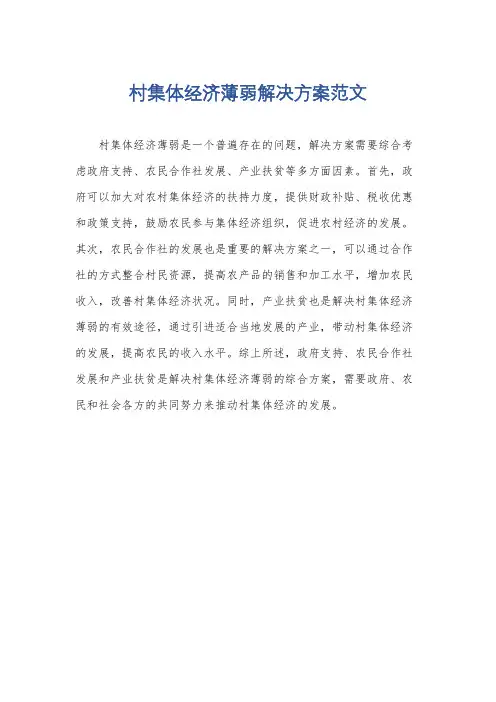 村集体经济薄弱解决方案范文

村集体经济薄弱是一个普遍存在的问题，解决方案需要综合考虑政府支持、农民合作社发展、产业扶贫等多方面因素。首先，政府可以加大对农村集体经济的扶持力度，提供财政补贴、税收优惠和政策支持，鼓励农民参与集体经济组织，促进农村经济的发展。其次，农民合作社的发展也是重要的解决方案之一，可以通过合作社的方式整合村民资源，提高农产品的销售和加工水平，增加农民收入，改善村集体经济状况。同时，产业扶贫也是解决村集体经济薄弱的有效途径，通过引进适合当地发展的产业，带动村集体经济的发展，提高农民的收入水平。综上所述，政府支持、农民合作社发展和产业扶贫是解决村集体经济薄弱的综合方案，需要政府、农民和社会各方的共同努力来推动村集体经济的发展。